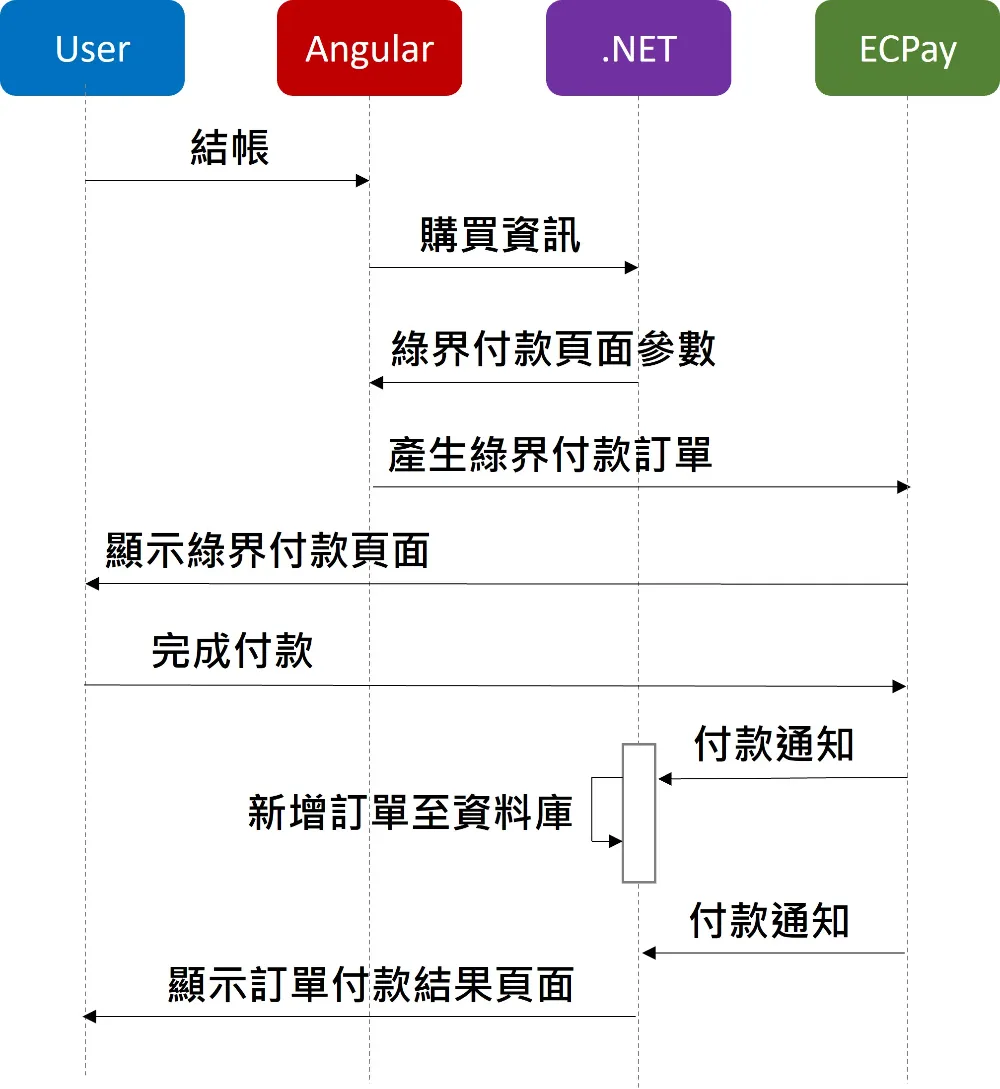 User

Angular

.NET

ECPay

結帳

購買資訊

綠界付款頁面參數

產生綠界付款訂單

顯示綠界付款頁面

完成付款

付款通知

新增訂單至資料庫

付款通知

顯示訂單付款結果頁面